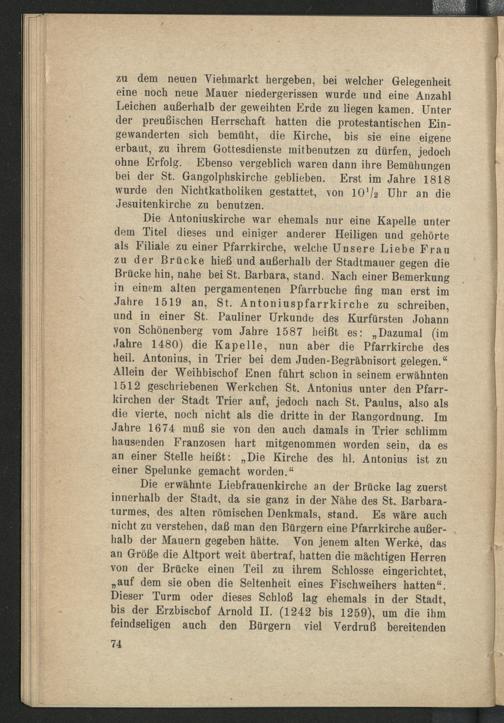 zu dem neuen Viehmarkt hergeben, bei welcher Gelegenheit eine noch neue Mauer niedergerissen wurde und eine Anzahl Leichen außerhalb der geweihten Erde zu liegen kamen. Unter der preußischen Herrschaft hatten die protestantischen Eingewanderten sich bemüht, die Kirche, bis sie eine eigene erbaut, zu ihrem Gottesdienste mitbenutzen zu dürfen, jedoch ohne Erfolg. Ebenso vergeblich waren dann ihre Bemühungen bei der St. Gangolphskirche geblieben. Erst im Jahre 1818 wurde den Nichtkatholiken gestattet, von $10^1/_2$ Uhr an die Jesuitenkirche zu benutzen.

Die Antoniuskirche war ehemals nur eine Kapelle unter dem Titel dieses und einiger anderer Heiligen und gehörte als Filiale zu einer Pfarrkirche, welche Unsere Liebe Frau zu der Brücke hieß und außerhalb der Stadtmauer gegen die Brücke hin, nahe bei St. Barbara, stand. Nach einer Bemerkung in einem alten pergamentenen Pfarrbuche fing man erst im Jahre 1519 an, St. Antoniuspfarrkirche zu schreiben, und in einer St. Pauliner Urkunde des Kurfürsten Johann von Schönenberg vom Jahre 1587 heißt es: „Dazumal (im Jahre 1480) die Kapelle, nun aber die Pfarrkirche des heil. Antonius, in Trier bei dem Juden-Begräbnisort gelegen.“ Allein der Weihbischof Enen führt schon in seinem erwähnten 1512 geschriebenen Werkchen St. Antonius unter den Pfarrkirchen der Stadt Trier auf, jedoch nach St. Paulus, also als die vierte, noch nicht als die dritte in der Rangordnung. Im Jahre 1674 muß sie von den auch damals in Trier schlimm hausenden Franzosen hart mitgenommen worden sein, da es an einer Stelle heißt: „Die Kirche des hl. Antonius ist zu einer Spelunke gemacht worden.“

Die erwähnte Liebfrauenkirche an der Brücke lag zuerst innerhalb der Stadt, da sie ganz in der Nähe des St. Barbaraturmes, des alten römischen Denkmals, stand. Es wäre auch nicht zu verstehen, daß man den Bürgern eine Pfarrkirche außerhalb der Mauern gegeben hätte. Von jenem alten Werke, das an Größe die Altport weit übertraf, hatten die mächtigen Herren von der Brücke einen Teil zu ihrem Schlosse eingerichtet, „auf dem sie oben die Seltenheit eines Fischweihers hatten“. Dieser Turm oder dieses Schloß lag ehemals in der Stadt, bis der Erzbischof Arnold II. (1242 bis 1259), um die ihm feindseligen auch den Bürgern viel Verdruß bereitenden

74